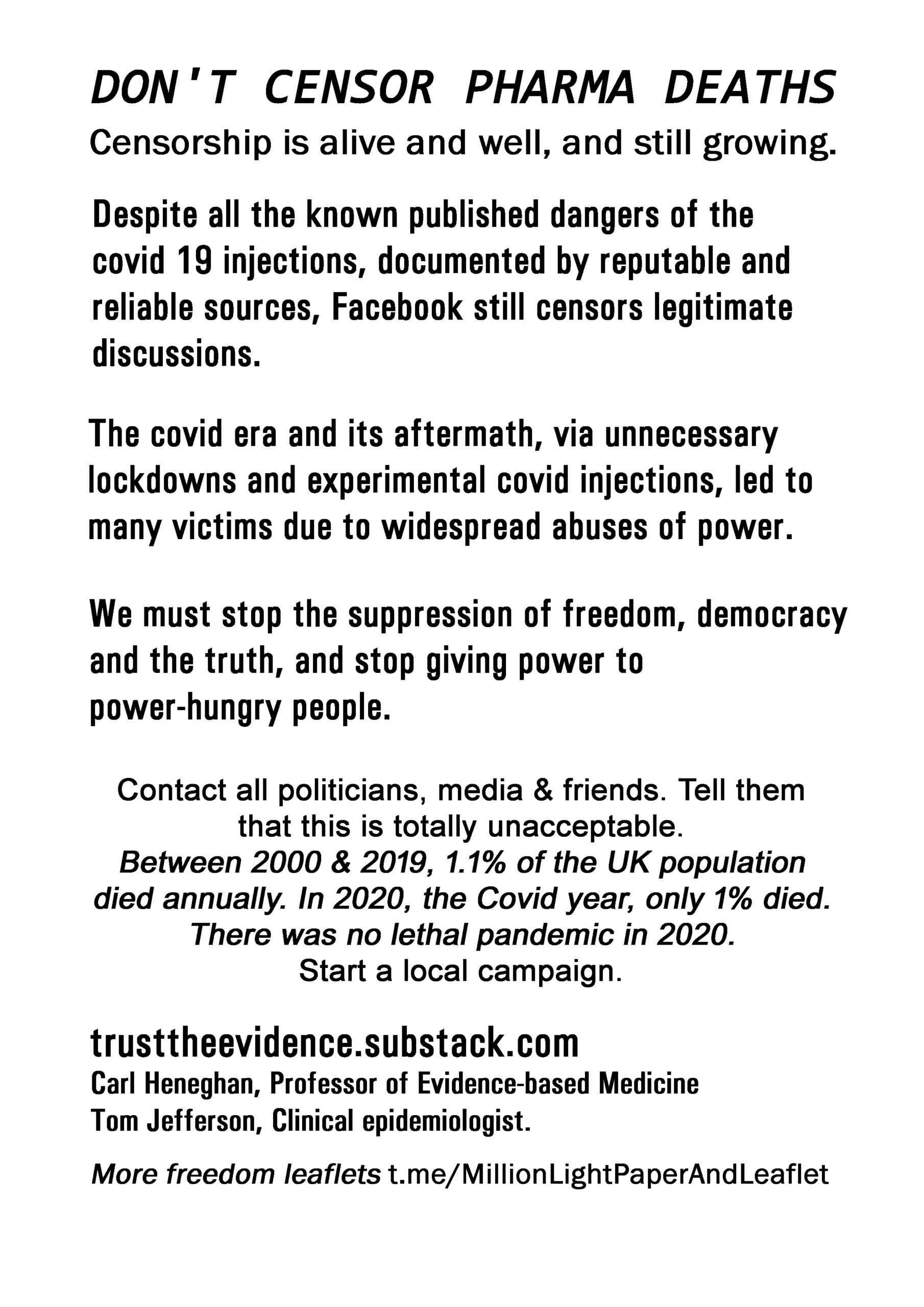 DON'T CENSOR PHARMA DEATHS

Censorship is alive and well, and still growing.

Despite all the known published dangers of the covid 19 injections, documented by reputable and reliable sources, Facebook still censors legitimate discussions.

The covid era and its aftermath, via unnecessary lockdowns and experimental covid injections, led to many victims due to widespread abuses of power.

We must stop the suppression of freedom, democracy and the truth, and stop giving power to power-hungry people.

Contact all politicians, media & friends. Tell them that this is totally unacceptable.
Between 2000 & 2019, 1.1% of the UK population died annually. In 2020, the Covid year, only 1% died. There was no lethal pandemic in 2020.
Start a local campaign.

trusttheevidence.substack.com
Carl Heneghan, Professor of Evidence-based Medicine
Tom Jefferson, Clinical epidemiologist.

More freedom leaflets t.me/MillionLightPaperAndLeaflet